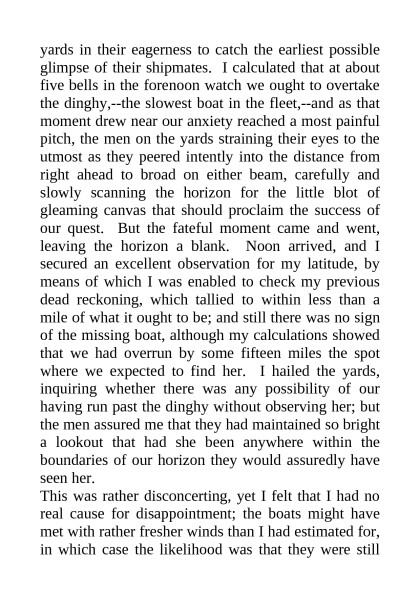 yards in their eagerness to catch the earliest possible glimpse of their shipmates. I calculated that at about five bells in the forenoon watch we ought to overtake the dinghy,--the slowest boat in the fleet,--and as that moment drew near our anxiety reached a most painful pitch, the men on the yards straining their eyes to the utmost as they peered intently into the distance from right ahead to broad on either beam, carefully and slowly scanning the horizon for the little blot of gleaming canvas that should proclaim the success of our quest. But the fateful moment came and went, leaving the horizon a blank. Noon arrived, and I secured an excellent observation for my latitude, by means of which I was enabled to check my previous dead reckoning, which tallied to within less than a mile of what it ought to be; and still there was no sign of the missing boat, although my calculations showed that we had overrun by some fifteen miles the spot where we expected to find her. I hailed the yards, inquiring whether there was any possibility of our having run past the dinghy without observing her; but the men assured me that they had maintained so bright a lookout that had she been anywhere within the boundaries of our horizon they would assuredly have seen her.

This was rather disconcerting, yet I felt that I had no real cause for disappointment; the boats might have met with rather fresher winds than I had estimated for, in which case the likelihood was that they were still